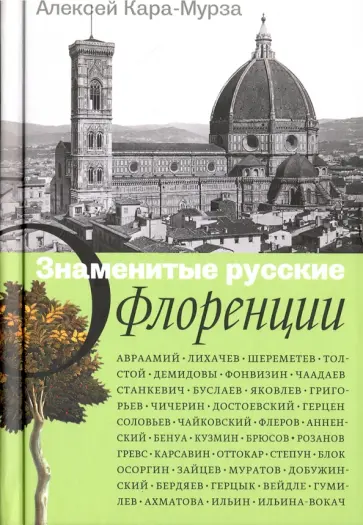 Алексей Кара-Мурза

Знаменитые русские Флоренции

АВРААМИЙ · ЛИХАЧЕВ · ШЕРЕМЕТЕВ · ТОЛСТОЙ · ДЕМИДОВЫ · ФОНВИЗИН · ЧААДАЕВ СТАНКЕВИЧ · БУСЛАЕВ · ЯКОВЛЕВ · ГРИГОРЬЕВ · ЧИЧЕРИН · ДОСТОЕВСКИЙ · ГЕРЦЕН СОЛОВЬЕВ · ЧАЙКОВСКИЙ · ФЛЕРОВ · АННЕНСКИЙ · БЕНУА · КУЗМИН · БРЮСОВ · РОЗАНОВ ГРЕВС · КАРСАВИН · ОТТОКАР · СТЕПУН · БЛОК ОСОРГИН · ЗАЙЦЕВ · МУРАТОВ · ДОБУЖИНСКИЙ · БЕРДЯЕВ · ГЕРЦЫК · ВЕЙДЛЕ · ГУМИЛЕВ · АХМАТОВА · ИЛЬИН · ИЛЬИНА-ВОКАЧ